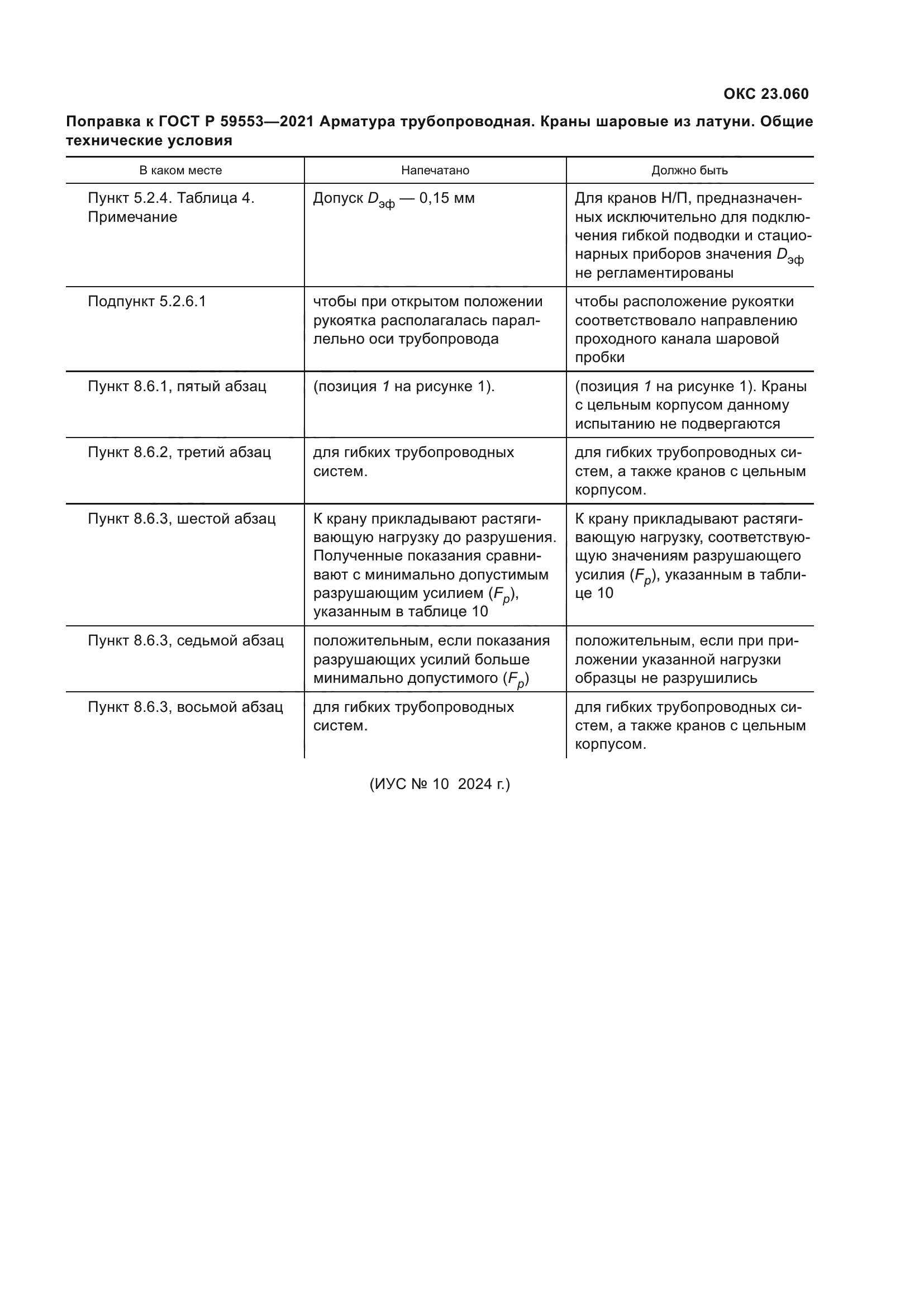 ОКС 23.060

Поправка к ГОСТ Р 59553—2021 Арматура трубопроводная. Краны шаровые из латуни. Общие технические условия

| В каком месте | Напечатано | Должно быть |
|---|---|---|
| Пункт 5.2.4. Таблица 4. Примечание | Допуск $D_{эф}$ — 0,15 мм | Для кранов Н/П, предназначенных исключительно для подключения гибкой подводки и стационарных приборов значения $D_{эф}$ не регламентированы |
| Подпункт 5.2.6.1 | чтобы при открытом положении рукоятка располагалась параллельно оси трубопровода | чтобы расположение рукоятки соответствовало направлению проходного канала шаровой пробки |
| Пункт 8.6.1, пятый абзац | (позиция 1 на рисунке 1). | (позиция 1 на рисунке 1). Краны с цельным корпусом данному испытанию не подвергаются |
| Пункт 8.6.2, третий абзац | для гибких трубопроводных систем. | для гибких трубопроводных систем, а также кранов с цельным корпусом. |
| Пункт 8.6.3, шестой абзац | К крану прикладывают растягивающую нагрузку до разрушения. Полученные показания сравнивают с минимально допустимым разрушающим усилием ($F_p$), указанным в таблице 10 | К крану прикладывают растягивающую нагрузку, соответствующую значениям разрушающего усилия ($F_p$), указанным в таблице 10 |
| Пункт 8.6.3, седьмой абзац | положительным, если показания разрушающих усилий больше минимально допустимого ($F_p$) | положительным, если при приложении указанной нагрузки образцы не разрушились |
| Пункт 8.6.3, восьмой абзац | для гибких трубопроводных систем. | для гибких трубопроводных систем, а также кранов с цельным корпусом. |

(ИУС № 10 2024 г.)